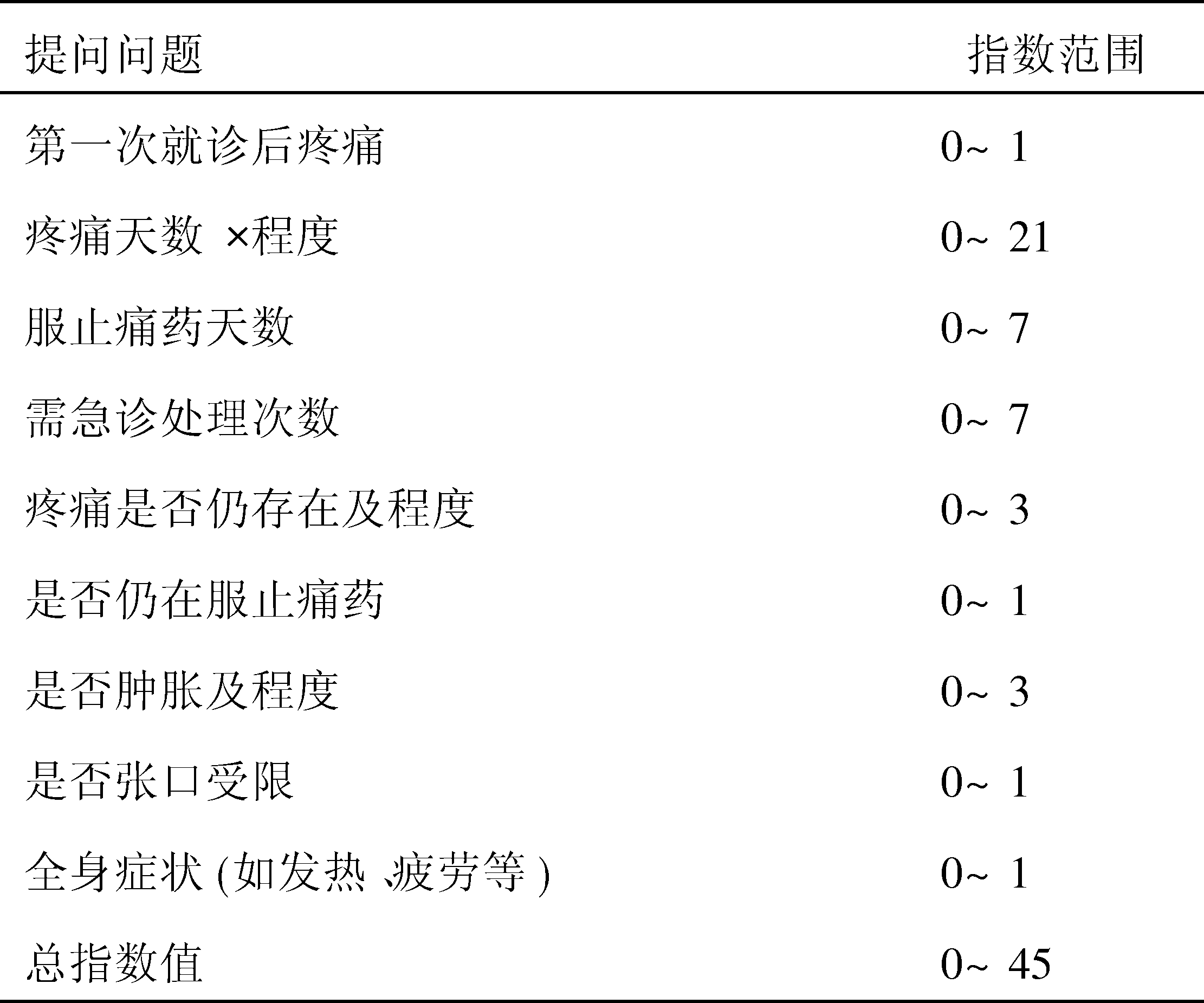 | 提问问题 | 指数范围 |
|---|---|
| 第一次就诊后疼痛 | 0~ 1 |
| 疼痛天数 ×程度 | 0~ 21 |
| 服止痛药天数 | 0~ 7 |
| 需急诊处理次数 | 0~ 7 |
| 疼痛是否仍存在及程度 | 0~ 3 |
| 是否仍在服止痛药 | 0~ 1 |
| 是否肿胀及程度 | 0~ 3 |
| 是否张口受限 | 0~ 1 |
| 全身症状 (如发热 、疲劳等 ) | 0~ 1 |
| 总指数值 | 0~ 45 |